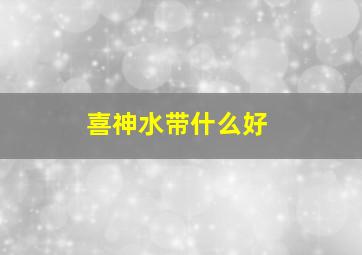 喜神水带什么好